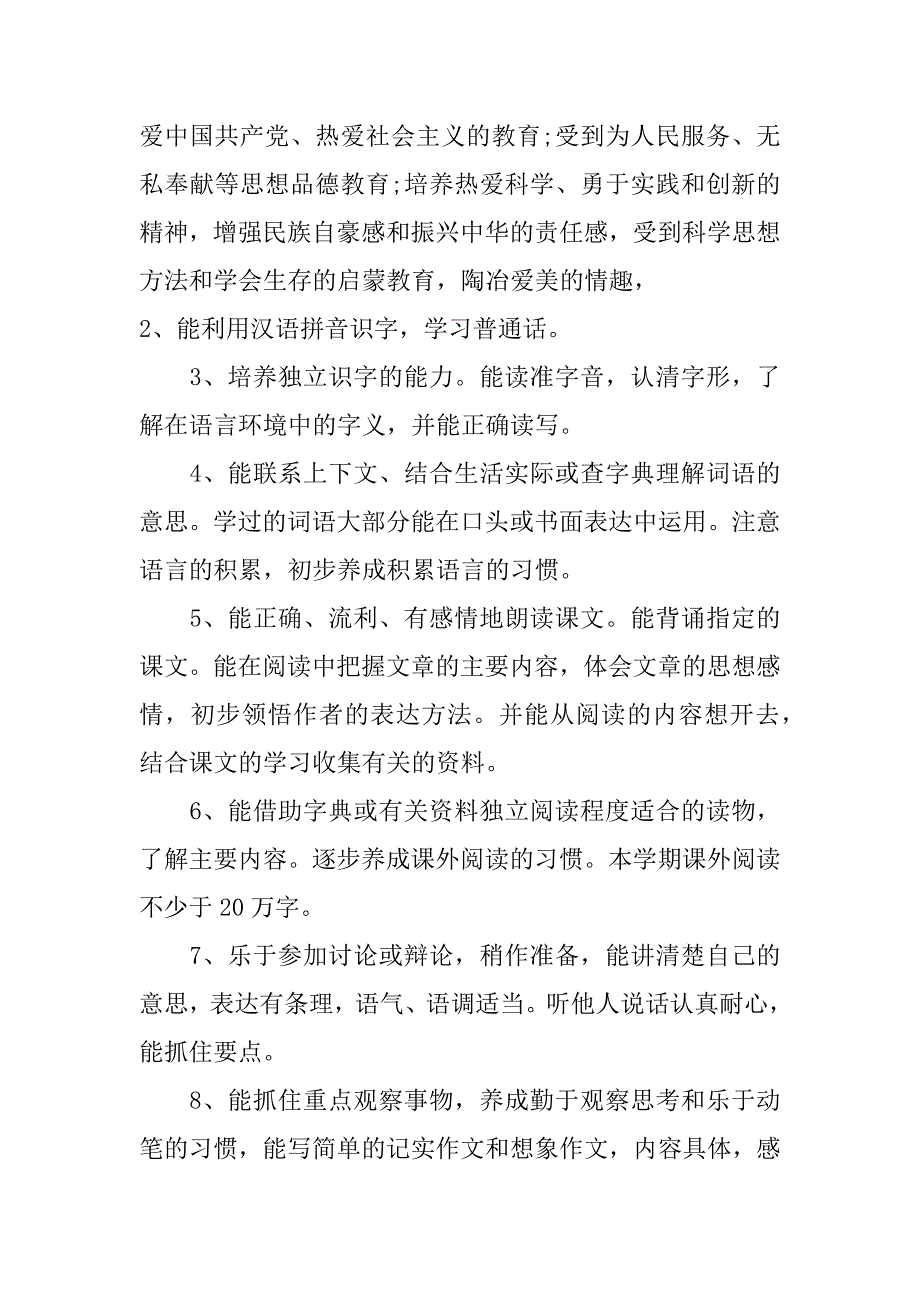 爱中国共产党、热爱社会主义的教育;受到为人民服务、无私奉献等思想品德教育;培养热爱科学、勇于实践和创新的精神，增强民族自豪感和振兴中华的责任感，受到科学思想方法和学会生存的启蒙教育，陶冶爱美的情趣，

2、能利用汉语拼音识字，学习普通话。

3、培养独立识字的能力。能读准字音，认清字形，了解在语言环境中的字义，并能正确读写。

4、能联系上下文、结合生活实际或查字典理解词语的意思。学过的词语大部分能在口头或书面表达中运用。注意语言的积累，初步养成积累语言的习惯。

5、能正确、流利、有感情地朗读课文。能背诵指定的课文。能在阅读中把握文章的主要内容，体会文章的思想感情，初步领悟作者的表达方法。并能从阅读的内容想开去，结合课文的学习收集有关的资料。

6、能借助字典或有关资料独立阅读程度适合的读物，了解主要内容。逐步养成课外阅读的习惯。本学期课外阅读不少于 20 万字。

7、乐于参加讨论或辩论，稍作准备，能讲清楚自己的意思，表达有条理，语气、语调适当。听他人说话认真耐心，能抓住要点。

8、能抓住重点观察事物，养成勤于观察思考和乐于动笔的习惯，能写简单的记实作文和想象作文，内容具体，感